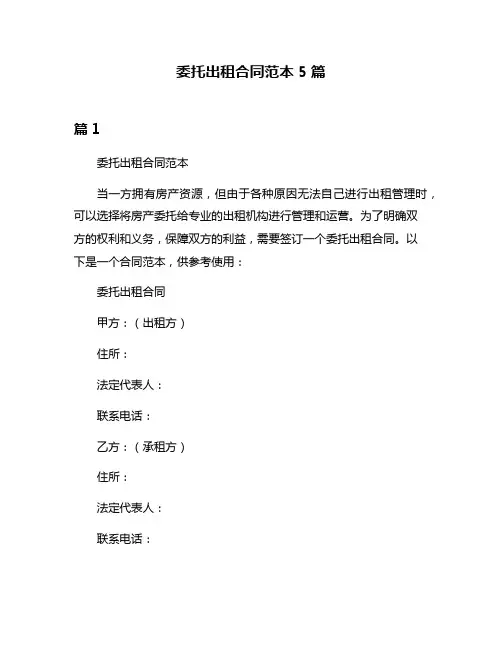 委托出租合同范本 5 篇

篇 1

委托出租合同范本

当一方拥有房产资源，但由于各种原因无法自己进行出租管理时，可以选择将房产委托给专业的出租机构进行管理和运营。为了明确双方的权利和义务，保障双方的利益，需要签订一个委托出租合同。以下是一个合同范本，供参考使用：

委托出租合同

甲方：（出租方）

住所：

法定代表人：

联系电话：

乙方：（承租方）

住所：

法定代表人：

联系电话：